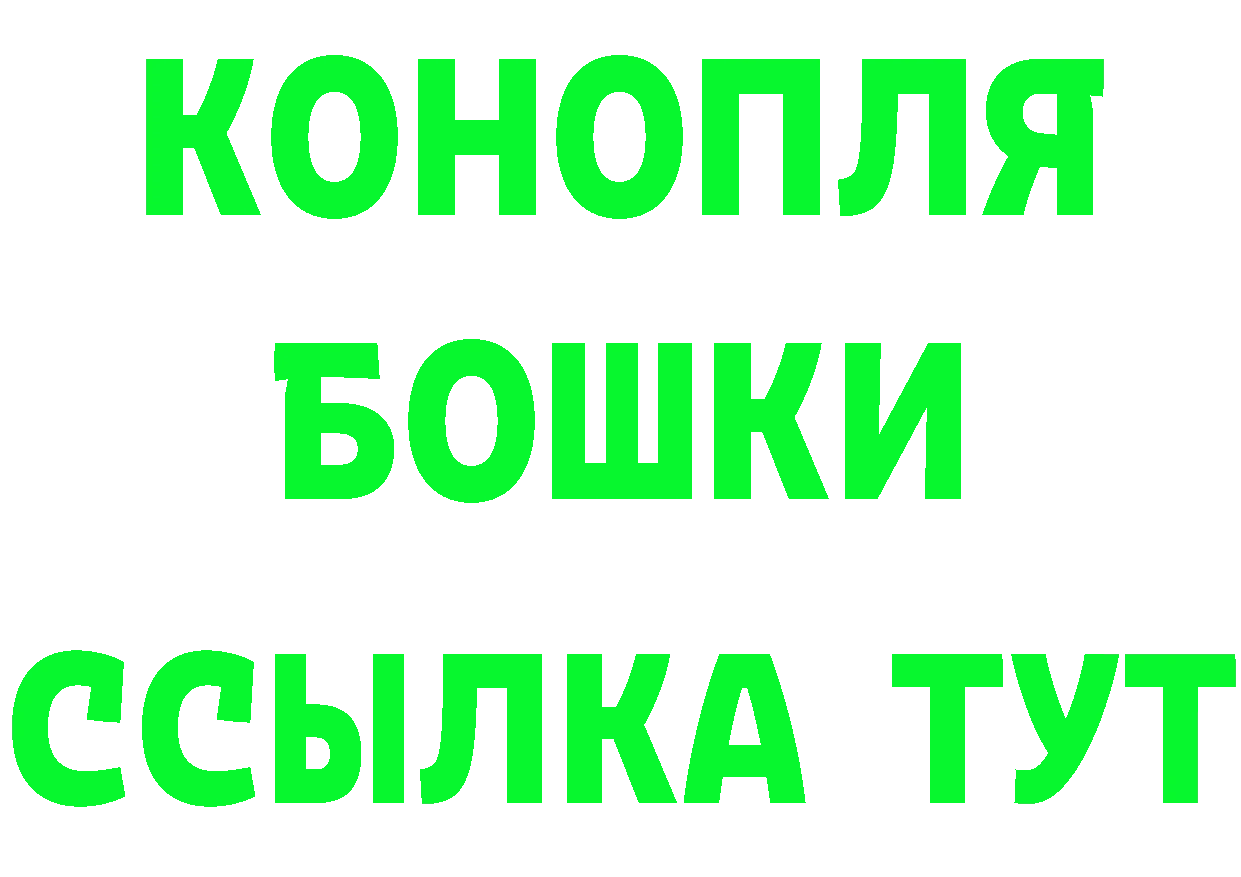 КОНОПЛЯ
БОШКИ
ССЫЛКА ТУТ